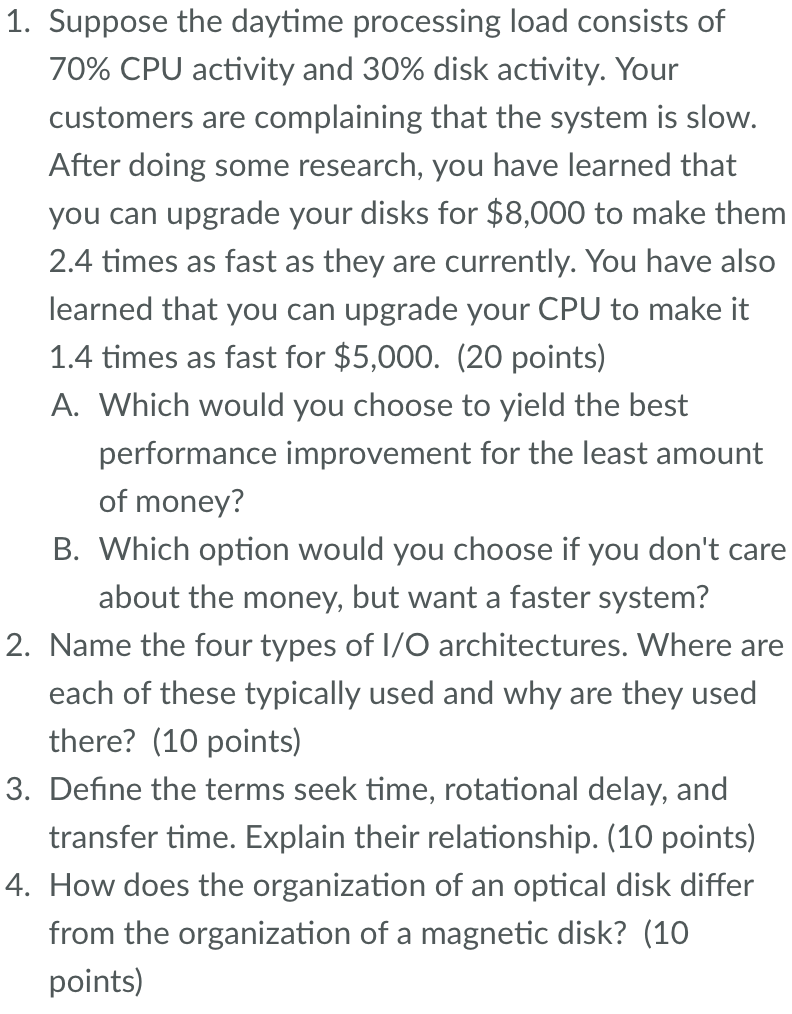 1. Suppose the daytime processing load consists of 70% CPU activity and 30% disk activity. Your customers are complaining that the system is slow. After doing some research, you have learned that you can upgrade your disks for \$8,000 to make them 2.4 times as fast as they are currently. You have also learned that you can upgrade your CPU to make it 1.4 times as fast for \$5,000. (20 points)

A. Which would you choose to yield the best performance improvement for the least amount of money?

B. Which option would you choose if you don't care about the money, but want a faster system?

2. Name the four types of I/O architectures. Where are each of these typically used and why are they used there? (10 points)

3. Define the terms seek time, rotational delay, and transfer time. Explain their relationship. (10 points)

4. How does the organization of an optical disk differ from the organization of a magnetic disk? (10 points)